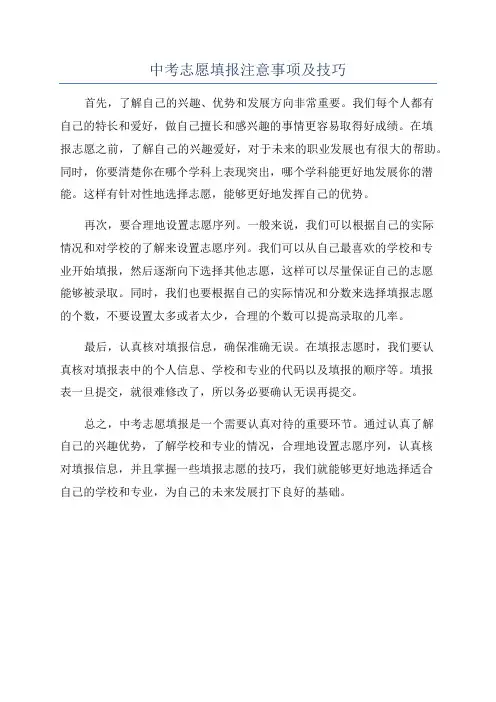 中考志愿填报注意事项及技巧

首先，了解自己的兴趣、优势和发展方向非常重要。我们每个人都有自己的特长和爱好，做自己擅长和感兴趣的事情更容易取得好成绩。在填报志愿之前，了解自己的兴趣爱好，对于未来的职业发展也有很大的帮助。同时，你要清楚你在哪个学科上表现突出，哪个学科能更好地发展你的潜能。这样有针对性地选择志愿，能够更好地发挥自己的优势。

再次，要合理地设置志愿序列。一般来说，我们可以根据自己的实际情况和对学校的了解来设置志愿序列。我们可以从自己最喜欢的学校和专业开始填报，然后逐渐向下选择其他志愿，这样可以尽量保证自己的志愿能够被录取。同时，我们也要根据自己的实际情况和分数来选择填报志愿的个数，不要设置太多或者太少，合理的个数可以提高录取的几率。

最后，认真核对填报信息，确保准确无误。在填报志愿时，我们要认真核对填报表中的个人信息、学校和专业的代码以及填报的顺序等。填报表一旦提交，就很难修改了，所以务必要确认无误再提交。

总之，中考志愿填报是一个需要认真对待的重要环节。通过认真了解自己的兴趣优势，了解学校和专业的情况，合理地设置志愿序列，认真核对填报信息，并且掌握一些填报志愿的技巧，我们就能够更好地选择适合自己的学校和专业，为自己的未来发展打下良好的基础。